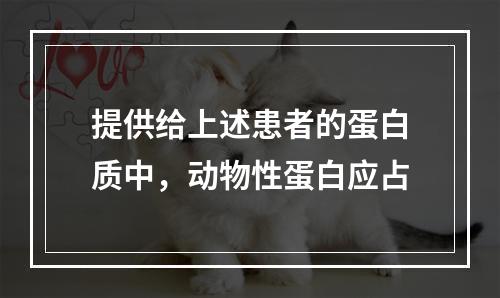 Love

提供给上述患者的蛋白质中，动物性蛋白应占